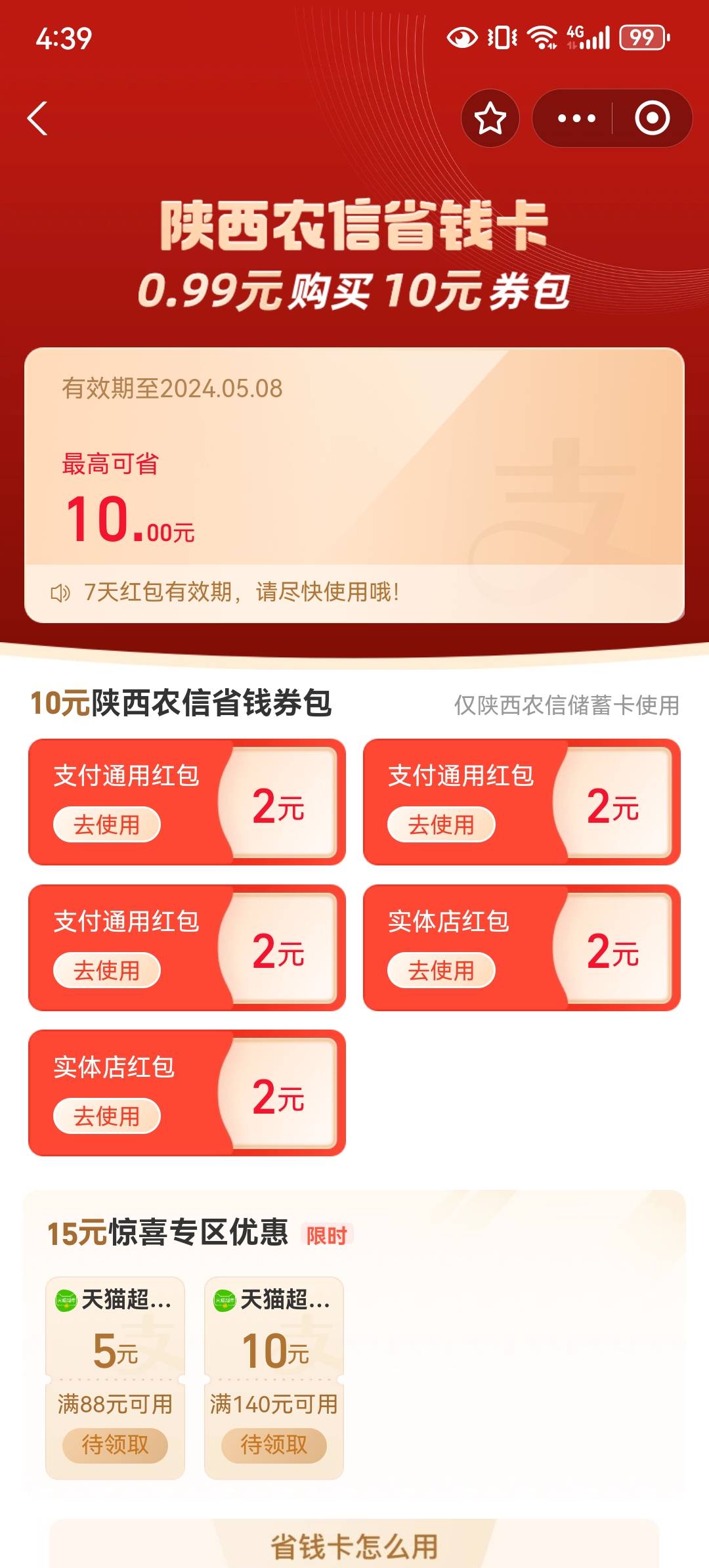 4:39 4G 99

陕西农信省钱卡
0.99元购买 10元券包

有效期至2024.05.08

最高可省
10.00元

7天红包有效期，请尽快使用哦！

10元陕西农信省钱券包 仅陕西农信储蓄卡使用

支付通用红包
去使用
2元

支付通用红包
去使用
2元

支付通用红包
去使用
2元

实体店红包
去使用
2元

实体店红包
去使用
2元

15元惊喜专区优惠 限时

天猫超...
5元
满88元可用
待领取

天猫超...
10元
满140元可用
待领取

省钱卡怎么用